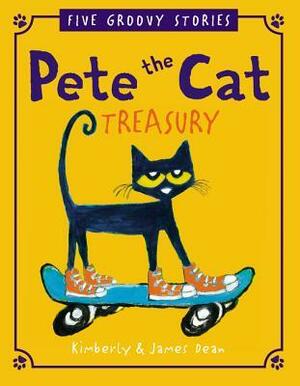 FIVE GROOVY STORIES

Pete the Cat
TREASURY

Kimberly & James Dean